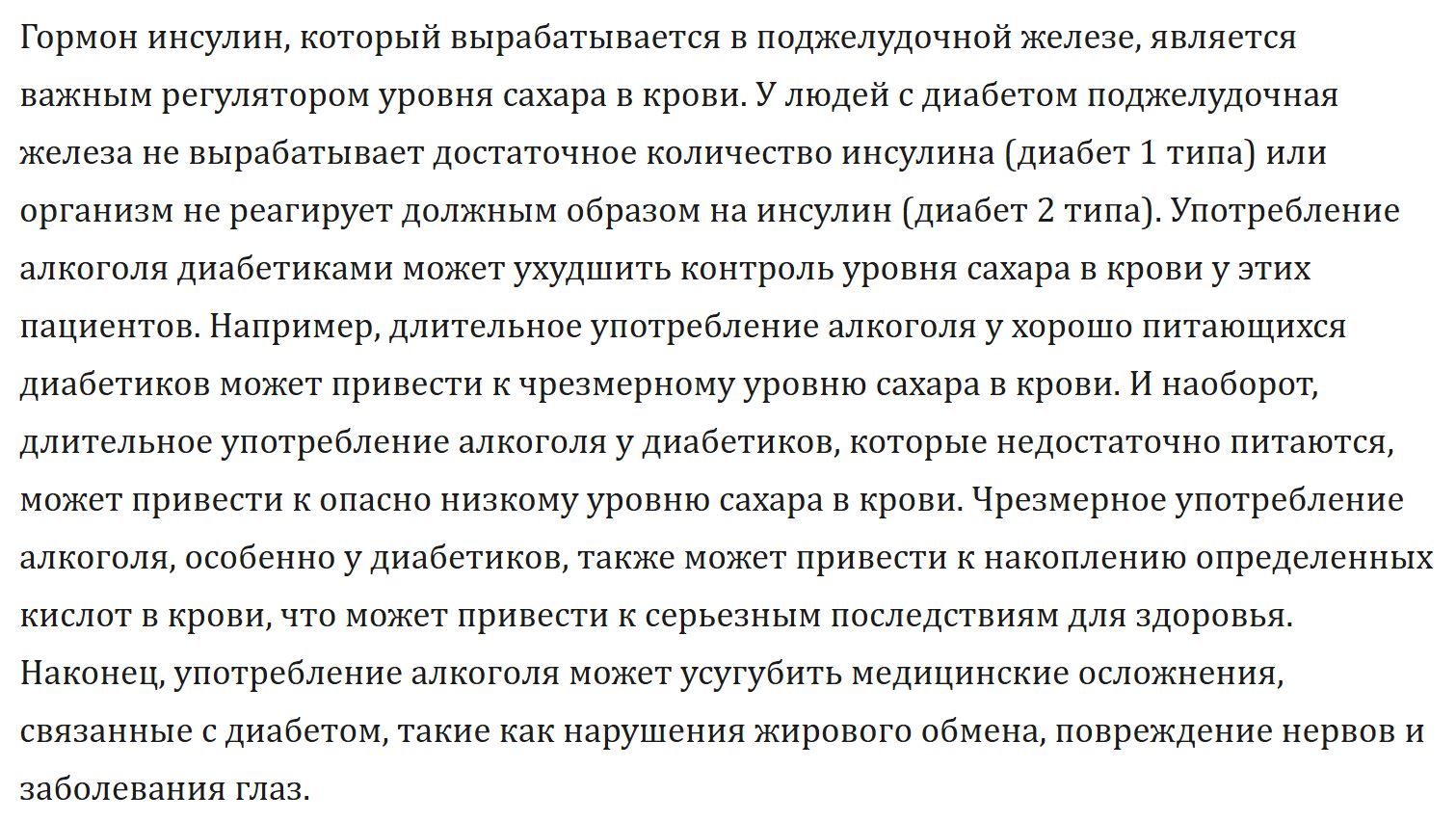 Гормон инсулин, который вырабатывается в поджелудочной железе, является важным регулятором уровня сахара в крови. У людей с диабетом поджелудочная железа не вырабатывает достаточное количество инсулина (диабет 1 типа) или организм не реагирует должным образом на инсулин (диабет 2 типа). Употребление алкоголя диабетиками может ухудшить контроль уровня сахара в крови у этих пациентов. Например, длительное употребление алкоголя у хорошо питающихся диабетиков может привести к чрезмерному уровню сахара в крови. И наоборот, длительное употребление алкоголя у диабетиков, которые недостаточно питаются, может привести к опасно низкому уровню сахара в крови. Чрезмерное употребление алкоголя, особенно у диабетиков, также может привести к накоплению определенных кислот в крови, что может привести к серьезным последствиям для здоровья. Наконец, употребление алкоголя может усугубить медицинские осложнения, связанные с диабетом, такие как нарушения жирового обмена, повреждение нервов и заболевания глаз.